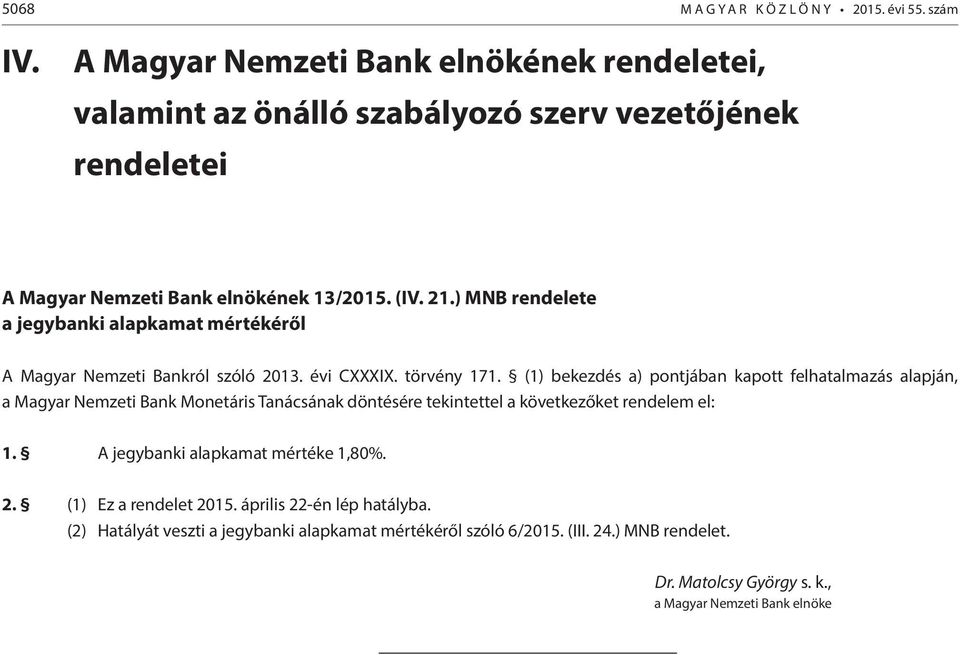 5068 MAGYAR KÖZLÖNY • 2015. évi 55. szám

IV. A Magyar Nemzeti Bank elnökének rendeletei, valamint az önálló szabályozó szerv vezetőjének rendeletei

A Magyar Nemzeti Bank elnökének 13/2015. (IV. 21.) MNB rendelete a jegybanki alapkamat mértékéről

A Magyar Nemzeti Bankról szóló 2013. évi CXXXIX. törvény 171. § (1) bekezdés a) pontjában kapott felhatalmazás alapján, a Magyar Nemzeti Bank Monetáris Tanácsának döntésére tekintettel a következőket rendelem el:

1. § A jegybanki alapkamat mértéke 1,80%.

2. § (1) Ez a rendelet 2015. április 22-én lép hatályba.
(2) Hatályát veszti a jegybanki alapkamat mértékéről szóló 6/2015. (III. 24.) MNB rendelet.

Dr. Matolcsy György s. k.,
a Magyar Nemzeti Bank elnöke